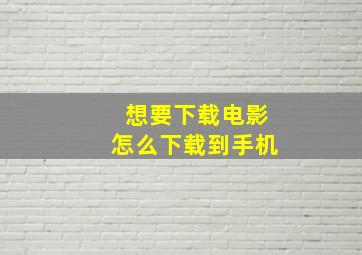 想要下载电影
怎么下载到手机